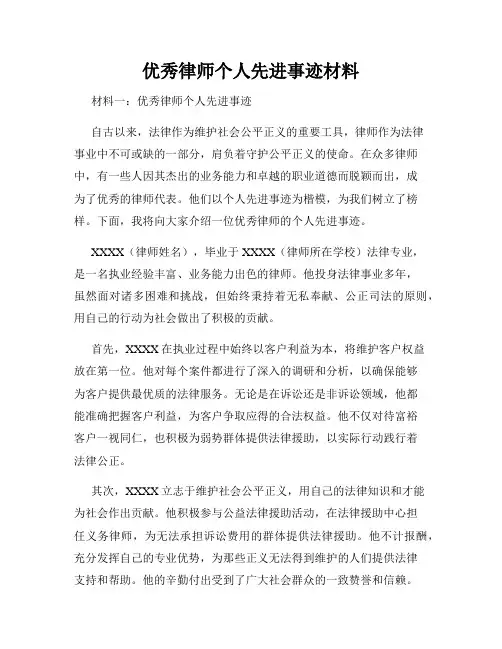 优秀律师个人先进事迹材料

材料一：优秀律师个人先进事迹

自古以来，法律作为维护社会公平正义的重要工具，律师作为法律事业中不可或缺的一部分，肩负着守护公平正义的使命。在众多律师中，有一些人因其杰出的业务能力和卓越的职业道德而脱颖而出，成为了优秀的律师代表。他们以个人先进事迹为楷模，为我们树立了榜样。下面，我将向大家介绍一位优秀律师的个人先进事迹。

XXXX（律师姓名），毕业于 XXXX（律师所在学校）法律专业，是一名执业经验丰富、业务能力出色的律师。他投身法律事业多年，虽然面对诸多困难和挑战，但始终秉持着无私奉献、公正司法的原则，用自己的行动为社会做出了积极的贡献。

首先，XXXX 在执业过程中始终以客户利益为本，将维护客户权益放在第一位。他对每个案件都进行了深入的调研和分析，以确保能够为客户提供最优质的法律服务。无论是在诉讼还是非诉讼领域，他都能准确把握客户利益，为客户争取应得的合法权益。他不仅对待富裕客户一视同仁，也积极为弱势群体提供法律援助，以实际行动践行着法律公正。

其次，XXXX 立志于维护社会公平正义，用自己的法律知识和才能为社会作出贡献。他积极参与公益法律援助活动，在法律援助中心担任义务律师，为无法承担诉讼费用的群体提供法律援助。他不计报酬，充分发挥自己的专业优势，为那些正义无法得到维护的人们提供法律支持和帮助。他的辛勤付出受到了广大社会群众的一致赞誉和信赖。